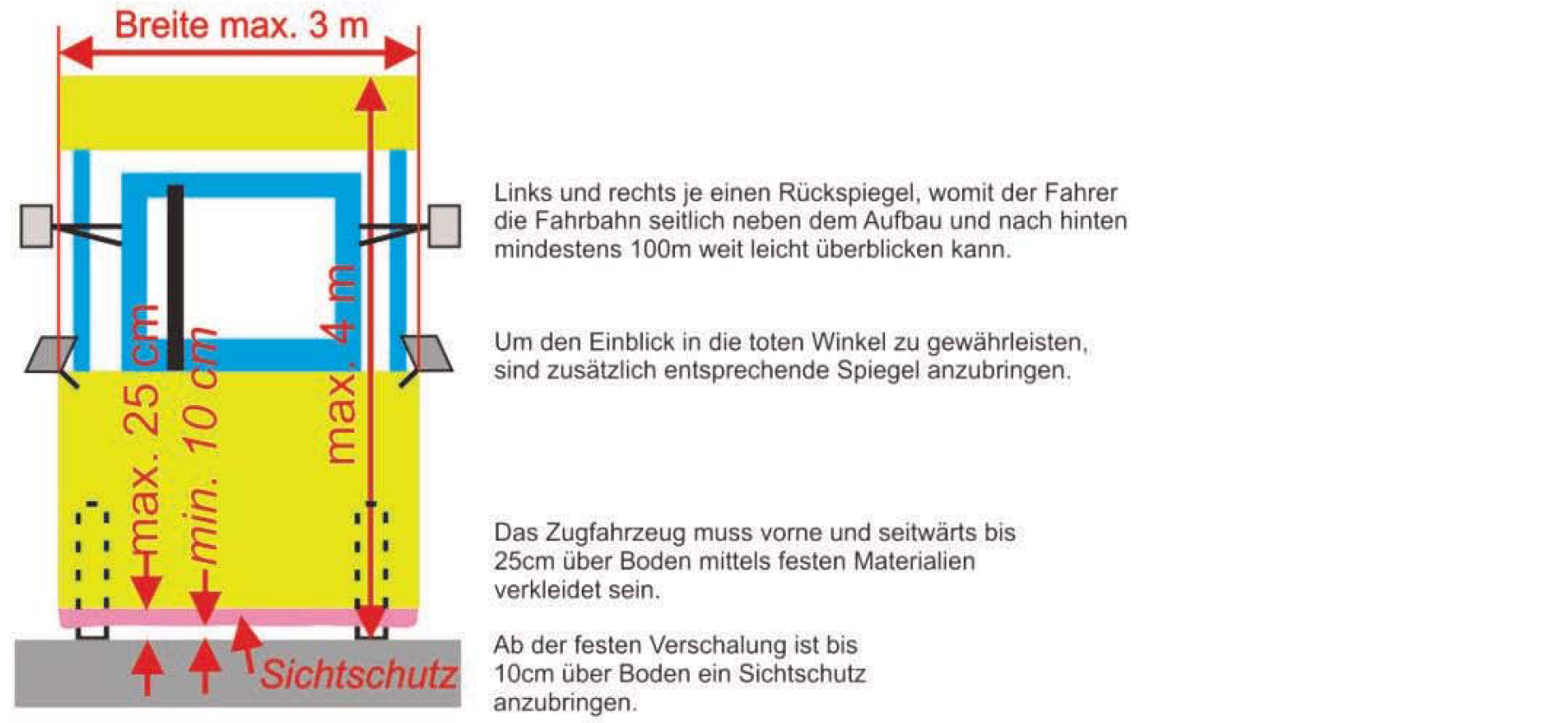 Breite max. 3 m

max. 25 cm

min. 10 cm

max. 4 m

Sichtschutz

Links und rechts je einen Rückspiegel, womit der Fahrer die Fahrbahn seitlich neben dem Aufbau und nach hinten mindestens 100m weit leicht überblicken kann.

Um den Einblick in die toten Winkel zu gewährleisten, sind zusätzlich entsprechende Spiegel anzubringen.

Das Zugfahrzeug muss vorne und seitwärts bis 25cm über Boden mittels festen Materialien verkleidet sein.

Ab der festen Verschalung ist bis 10cm über Boden ein Sichtschutz anzubringen.